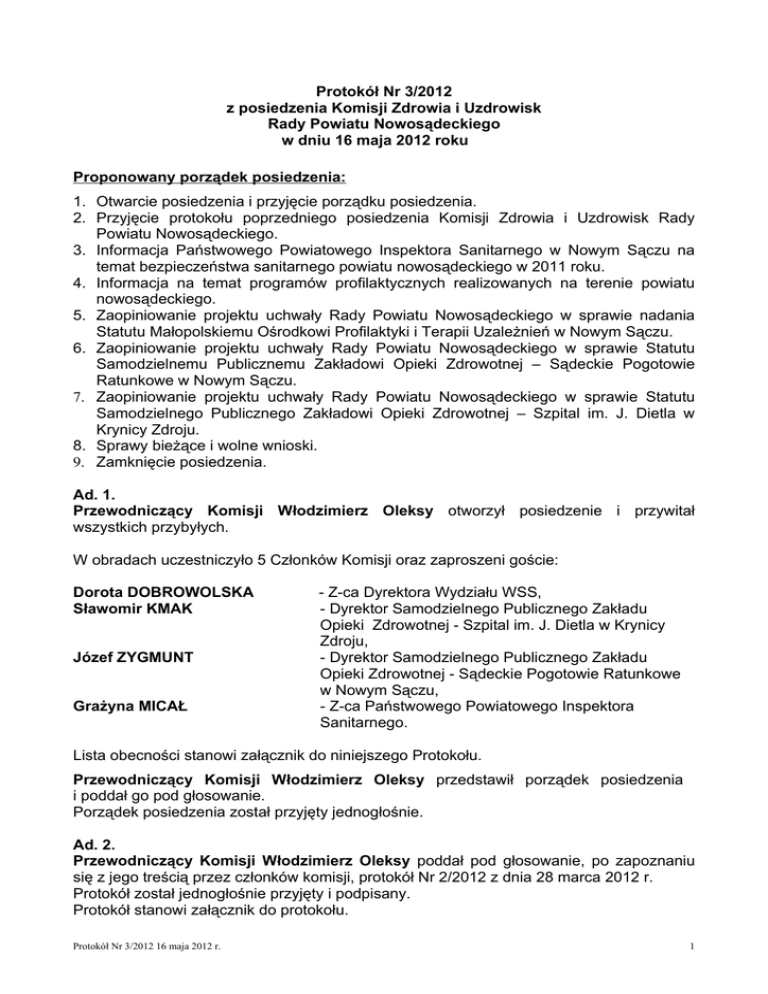 Protokół Nr 3/2012
z posiedzenia Komisji Zdrowia i Uzdrowisk
Rady Powiatu Nowosądeckiego
w dniu 16 maja 2012 roku

Proponowany porządek posiedzenia:

1. Otwarcie posiedzenia i przyjęcie porządku posiedzenia.
2. Przyjęcie protokołu poprzedniego posiedzenia Komisji Zdrowia i Uzdrowisk Rady Powiatu Nowosądeckiego.
3. Informacja Państwowego Powiatowego Inspektora Sanitarnego w Nowym Sączu na temat bezpieczeństwa sanitarnego powiatu nowosądeckiego w 2011 roku.
4. Informacja na temat programów profilaktycznych realizowanych na terenie powiatu nowosądeckiego.
5. Zaopiniowanie projektu uchwały Rady Powiatu Nowosądeckiego w sprawie nadania Statutu Małopolskiemu Ośrodkowi Profilaktyki i Terapii Uzależnień w Nowym Sączu.
6. Zaopiniowanie projektu uchwały Rady Powiatu Nowosądeckiego w sprawie Statutu Samodzielnemu Publicznemu Zakładowi Opieki Zdrowotnej – Sądeckie Pogotowie Ratunkowe w Nowym Sączu.
7. Zaopiniowanie projektu uchwały Rady Powiatu Nowosądeckiego w sprawie Statutu Samodzielnego Publicznego Zakładowi Opieki Zdrowotnej – Szpital im. J. Dietla w Krynicy Zdroju.
8. Sprawy bieżące i wolne wnioski.
9. Zamknięcie posiedzenia.

Ad. 1.
Przewodniczący Komisji Włodzimierz Oleksy otworzył posiedzenie i przywitał wszystkich przybyłych.

W obradach uczestniczyło 5 Członków Komisji oraz zaproszeni goście:

Dorota DOBROWOLSKA - Z-ca Dyrektora Wydziału WSS,
Sławomir KMAK - Dyrektor Samodzielnego Publicznego Zakładu Opieki Zdrowotnej - Szpital im. J. Dietla w Krynicy Zdroju,
Józef ZYGMUNT - Dyrektor Samodzielnego Publicznego Zakładu Opieki Zdrowotnej - Sądeckie Pogotowie Ratunkowe w Nowym Sączu,
Grażyna MICAŁ - Z-ca Państwowego Powiatowego Inspektora Sanitarnego.

Lista obecności stanowi załącznik do niniejszego Protokołu.

Przewodniczący Komisji Włodzimierz Oleksy przedstawił porządek posiedzenia i poddał go pod głosowanie.
Porządek posiedzenia został przyjęty jednogłośnie.

Ad. 2.
Przewodniczący Komisji Włodzimierz Oleksy poddał pod głosowanie, po zapoznaniu się z jego treścią przez członków komisji, protokół Nr 2/2012 z dnia 28 marca 2012 r.
Protokół został jednogłośnie przyjęty i podpisany.
Protokół stanowi załącznik do protokołu.

Protokół Nr 3/2012 16 maja 2012 r.
1